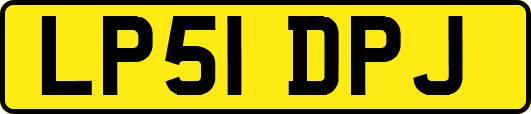 LP51 DPJ